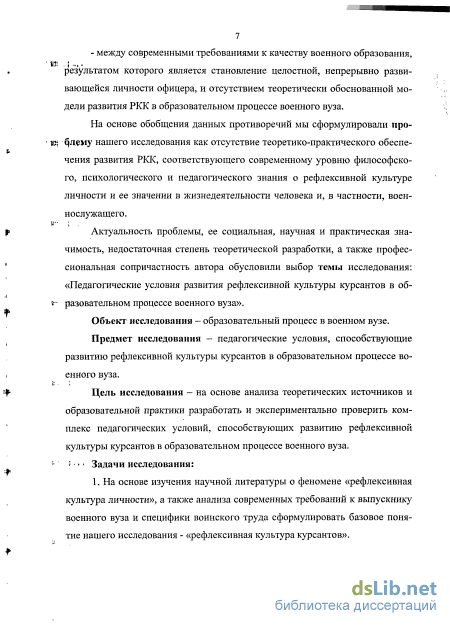 7

- между современными требованиями к качеству военного образования, результатом которого является становление целостной, непрерывно развивающейся личности офицера, и отсутствием теоретически обоснованной модели развития РКК в образовательном процессе военного вуза.

На основе обобщения данных противоречий мы сформулировали проблему нашего исследования как отсутствие теоретико-практического обеспечения развития РКК, соответствующего современному уровню философского, психологического и педагогического знания о рефлексивной культуре личности и ее значении в жизнедеятельности человека и, в частности, военнослужащего.

Актуальность проблемы, ее социальная, научная и практическая значимость, недостаточная степень теоретической разработки, а также профессиональная сопричастность автора обусловили выбор темы исследования: «Педагогические условия развития рефлексивной культуры курсантов в образовательном процессе военного вуза».

Объект исследования – образовательный процесс в военном вузе.

Предмет исследования – педагогические условия, способствующие развитию рефлексивной культуры курсантов в образовательном процессе военного вуза.

Цель исследования – на основе анализа теоретических источников и образовательной практики разработать и экспериментально проверить комплекс педагогических условий, способствующих развитию рефлексивной культуры курсантов в образовательном процессе военного вуза.

Задачи исследования:

1. На основе изучения научной литературы о феномене «рефлексивная культура личности», а также анализа современных требований к выпускнику военного вуза и специфики воинского труда сформулировать базовое понятие нашего исследования - «рефлексивная культура курсантов».

dsLib.net
библиотека диссертаций